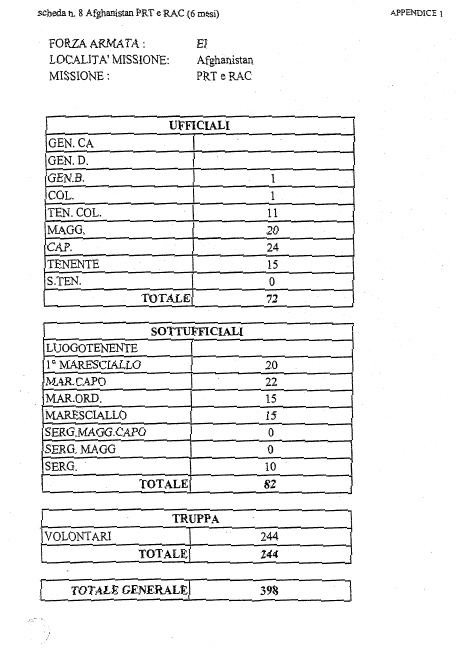 scheda n. 8 Afghanistan PRT e RAC (6 mesi)

APPENDICE 1

FORZA ARMATA : EI
LOCALITA' MISSIONE: Afghanistan
MISSIONE : PRT e RAC

| UFFICIALI | |
|---|---|
| GEN. CA | |
| GEN. D. | |
| GEN.B. | 1 |
| COL. | 1 |
| TEN. COL. | 11 |
| MAGG. | 20 |
| CAP. | 24 |
| TENENTE | 15 |
| S.TEN. | 0 |
| TOTALE | 72 |

| SOTTUFFICIALI | |
|---|---|
| LUOGOTENENTE | |
| 1° MARESCIALLO | 20 |
| MAR.CAPO | 22 |
| MAR.ORD. | 15 |
| MARESCIALLO | 15 |
| SERG.MAGG.CAPO | 0 |
| SERG. MAGG | 0 |
| SERG. | 10 |
| TOTALE | 82 |

| TRUPPA | |
|---|---|
| VOLONTARI | 244 |
| TOTALE | 244 |

| TOTALE GENERALE | 398 |
|---|---|